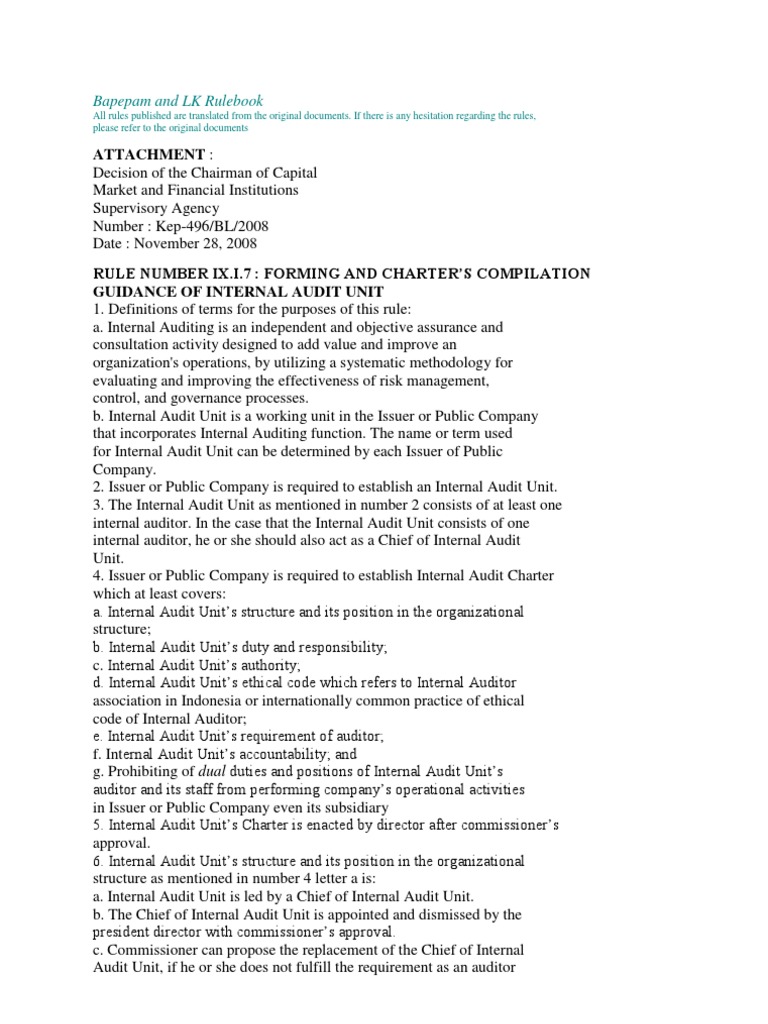 Bapepam and LK Rulebook
All rules published are translated from the original documents. If there is any hesitation regarding the rules, please refer to the original documents

ATTACHMENT :
Decision of the Chairman of Capital Market and Financial Institutions Supervisory Agency
Number : Kep-496/BL/2008
Date : November 28, 2008

RULE NUMBER IX.I.7 : FORMING AND CHARTER'S COMPILATION GUIDANCE OF INTERNAL AUDIT UNIT
1. Definitions of terms for the purposes of this rule:
a. Internal Auditing is an independent and objective assurance and consultation activity designed to add value and improve an organization's operations, by utilizing a systematic methodology for evaluating and improving the effectiveness of risk management, control, and governance processes.
b. Internal Audit Unit is a working unit in the Issuer or Public Company that incorporates Internal Auditing function. The name or term used for Internal Audit Unit can be determined by each Issuer of Public Company.
2. Issuer or Public Company is required to establish an Internal Audit Unit.
3. The Internal Audit Unit as mentioned in number 2 consists of at least one internal auditor. In the case that the Internal Audit Unit consists of one internal auditor, he or she should also act as a Chief of Internal Audit Unit.
4. Issuer or Public Company is required to establish Internal Audit Charter which at least covers:
a. Internal Audit Unit's structure and its position in the organizational structure;
b. Internal Audit Unit's duty and responsibility;
c. Internal Audit Unit's authority;
d. Internal Audit Unit's ethical code which refers to Internal Auditor association in Indonesia or internationally common practice of ethical code of Internal Auditor;
e. Internal Audit Unit's requirement of auditor;
f. Internal Audit Unit's accountability; and
g. Prohibiting of dual duties and positions of Internal Audit Unit's auditor and its staff from performing company's operational activities in Issuer or Public Company even its subsidiary
5. Internal Audit Unit's Charter is enacted by director after commissioner's approval.
6. Internal Audit Unit's structure and its position in the organizational structure as mentioned in number 4 letter a is:
a. Internal Audit Unit is led by a Chief of Internal Audit Unit.
b. The Chief of Internal Audit Unit is appointed and dismissed by the president director with commissioner's approval.
c. Commissioner can propose the replacement of the Chief of Internal Audit Unit, if he or she does not fulfill the requirement as an auditor